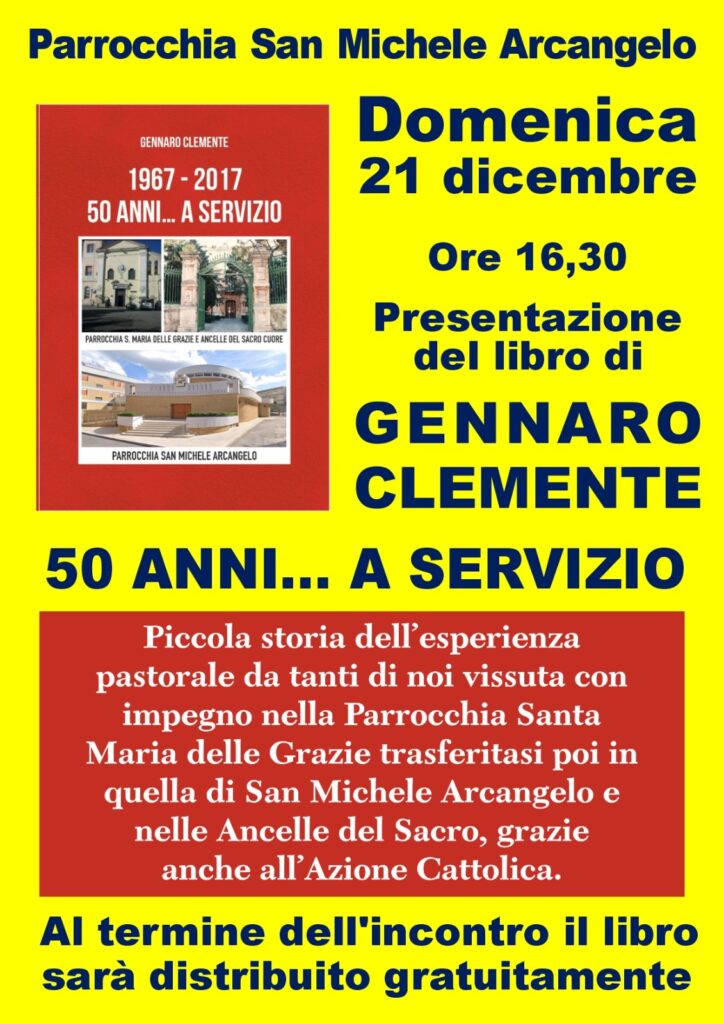 Parrocchia San Michele Arcangelo

GENNARO CLEMENTE

1967 - 2017
50 ANNI... A SERVIZIO

PARROCCHIA S. MARIA DELLE GRAZIE E ANCELLE DEL SACRO CUORE

PARROCCHIA SAN MICHELE ARCANGELO

Domenica
21 dicembre

Ore 16,30

Presentazione del libro di

GENNARO CLEMENTE

50 ANNI... A SERVIZIO

Piccola storia dell'esperienza pastorale da tanti di noi vissuta con impegno nella Parrocchia Santa Maria delle Grazie trasferitasi poi in quella di San Michele Arcangelo e nelle Ancelle del Sacro, grazie anche all'Azione Cattolica.

Al termine dell'incontro il libro sarà distribuito gratuitamente